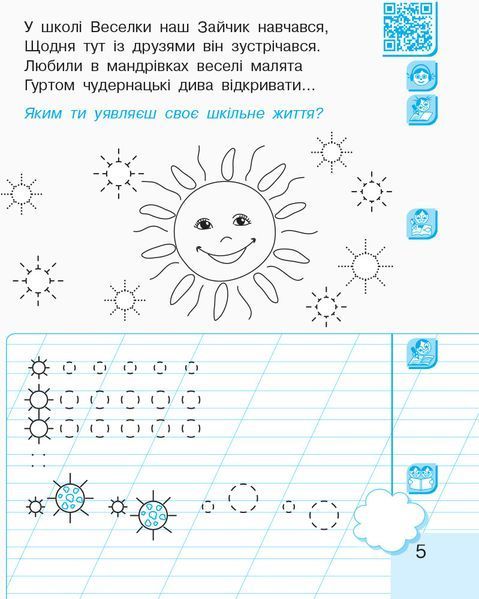 У школі Веселки наш Зайчик навчався,
Щодня тут із друзями він зустрічався.
Любили в мандрівках веселі малята
Гуртом чудернацькі дива відкривати...

Яким ти уявляєш своє шкільне життя?

5